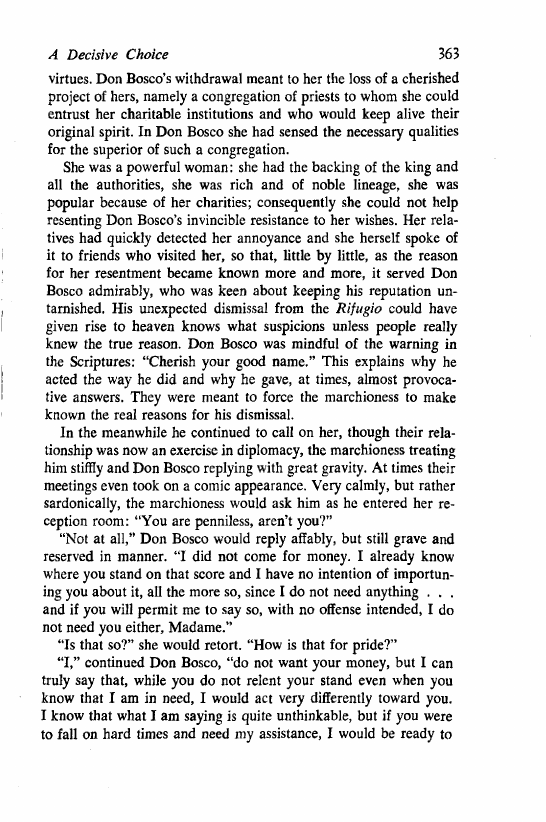 A Decisive Choice 363

virtues. Don Bosco's withdrawal meant to her the loss of a cherished project of hers, namely a congregation of priests to whom she could entrust her charitable institutions and who would keep alive their original spirit. In Don Bosco she had sensed the necessary qualities for the superior of such a congregation.

She was a powerful woman: she had the backing of the king and all the authorities, she was rich and of noble lineage, she was popular because of her charities; consequently she could not help resenting Don Bosco's invincible resistance to her wishes. Her relatives had quickly detected her annoyance and she herself spoke of it to friends who visited her, so that, little by little, as the reason for her resentment became known more and more, it served Don Bosco admirably, who was keen about keeping his reputation untarnished. His unexpected dismissal from the Rifugio could have given rise to heaven knows what suspicions unless people really knew the true reason. Don Bosco was mindful of the warning in the Scriptures: "Cherish your good name." This explains why he acted the way he did and why he gave, at times, almost provocative answers. They were meant to force the marchioness to make known the real reasons for his dismissal.

In the meanwhile he continued to call on her, though their relationship was now an exercise in diplomacy, the marchioness treating him stiffly and Don Bosco replying with great gravity. At times their meetings even took on a comic appearance. Very calmly, but rather sardonically, the marchioness would ask him as he entered her reception room: "You are penniless, aren't you?"

"Not at all," Don Bosco would reply affably, but still grave and reserved in manner. "I did not come for money. I already know where you stand on that score and I have no intention of importuning you about it, all the more so, since I do not need anything . . . and if you will permit me to say so, with no offense intended, I do not need you either, Madame."

"Is that so?" she would retort. "How is that for pride?"

"I," continued Don Bosco, "do not want your money, but I can truly say that, while you do not relent your stand even when you know that I am in need, I would act very differently toward you. I know that what I am saying is quite unthinkable, but if you were to fall on hard times and need my assistance, I would be ready to